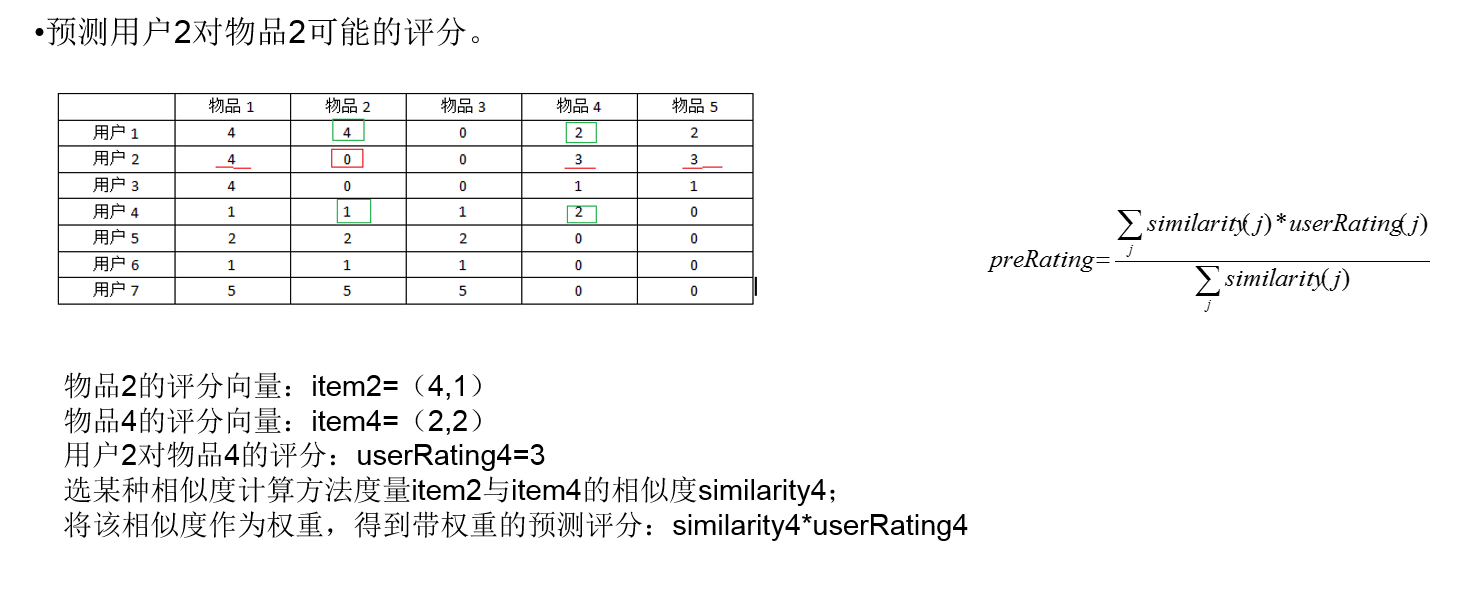 •预测用户2对物品2可能的评分。

| | 物品 1 | 物品 2 | 物品 3 | 物品 4 | 物品 5 |
|---|---|---|---|---|---|
| 用户 1 | 4 | 4 | 0 | 2 | 2 |
| 用户 2 | 4 | 0 | 0 | 3 | 3 |
| 用户 3 | 4 | 0 | 0 | 1 | 1 |
| 用户 4 | 1 | 1 | 1 | 2 | 0 |
| 用户 5 | 2 | 2 | 2 | 0 | 0 |
| 用户 6 | 1 | 1 | 1 | 0 | 0 |
| 用户 7 | 5 | 5 | 5 | 0 | 0 |

$preRating = \frac{\sum_{j} similarity(j) * userRating(j)}{\sum_{j} similarity(j)}$

物品2的评分向量：item2=（4,1）
物品4的评分向量：item4=（2,2）
用户2对物品4的评分：userRating4=3
选某种相似度计算方法度量item2与item4的相似度similarity4;
将该相似度作为权重，得到带权重的预测评分：similarity4*userRating4